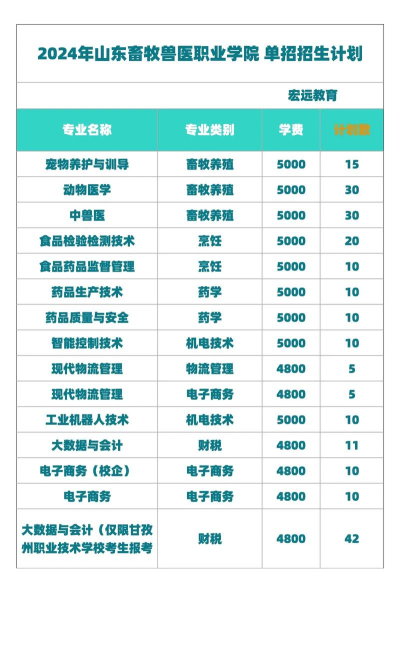 2024年山东畜牧兽医职业学院 单招招生计划

宏远教育

| 专业名称 | 专业类别 | 学费 | 计划数 |
|---|---|---|---|
| 宠物养护与训导 | 畜牧养殖 | 5000 | 15 |
| 动物医学 | 畜牧养殖 | 5000 | 30 |
| 中兽医 | 畜牧养殖 | 5000 | 30 |
| 食品检验检测技术 | 烹饪 | 5000 | 20 |
| 食品药品监督管理 | 烹饪 | 5000 | 10 |
| 药品生产技术 | 药学 | 5000 | 10 |
| 药品质量与安全 | 药学 | 5000 | 10 |
| 智能控制技术 | 机电技术 | 5000 | 10 |
| 现代物流管理 | 物流管理 | 4800 | 5 |
| 现代物流管理 | 电子商务 | 4800 | 5 |
| 工业机器人技术 | 机电技术 | 5000 | 10 |
| 大数据与会计 | 财税 | 4800 | 11 |
| 电子商务（校企） | 电子商务 | 4800 | 10 |
| 电子商务 | 电子商务 | 4800 | 10 |
| 大数据与会计（仅限甘孜州职业技术学校考生报考 | 财税 | 4800 | 42 |